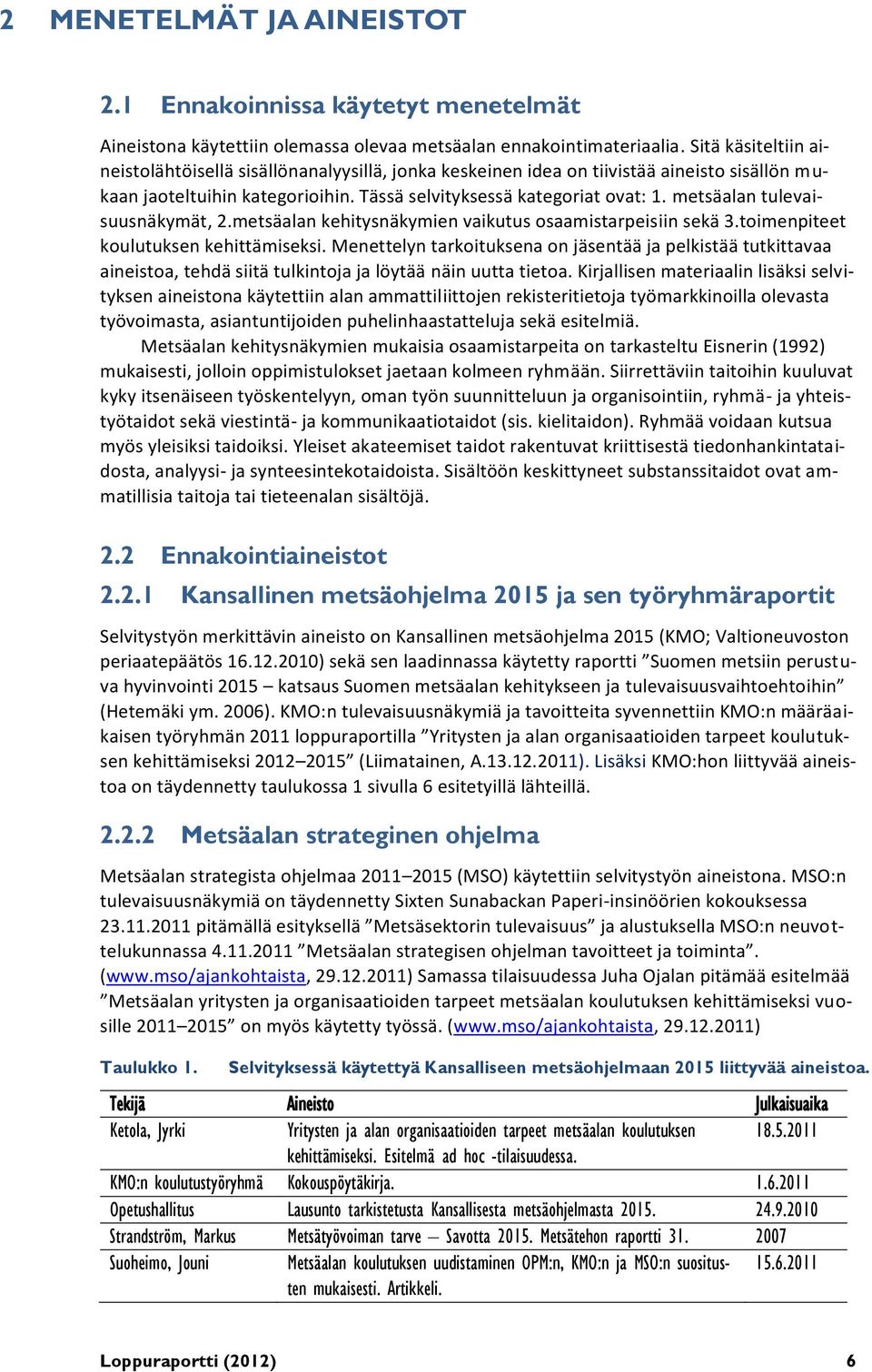 2 MENETELMÄT JA AINEISTOT

2.1 Ennakoinnissa käytetyt menetelmät

Aineistona käytettiin olemassa olevaa metsäalan ennakointimateriaalia. Sitä käsiteltiin aineistolähtöisellä sisällönanalyysillä, jonka keskeinen idea on tiivistää aineisto sisällön mukaan jaoteltuihin kategorioihin. Tässä selvityksessä kategoriat ovat: 1. metsäalan tulevaisuusnäkymät, 2.metsäalan kehitysnäkymien vaikutus osaamistarpeisiin sekä 3.toimenpiteet koulutuksen kehittämiseksi. Menettelyn tarkoituksena on jäsentää ja pelkistää tutkittavaa aineistoa, tehdä siitä tulkintoja ja löytää näin uutta tietoa. Kirjallisen materiaalin lisäksi selvityksen aineistona käytettiin alan ammattiliittojen rekisteritietoja työmarkkinoilla olevasta työvoimasta, asiantuntijoiden puhelinhaastatteluja sekä esitelmiä.

Metsäalan kehitysnäkymien mukaisia osaamistarpeita on tarkasteltu Eisnerin (1992) mukaisesti, jolloin oppimistulokset jaetaan kolmeen ryhmään. Siirrettäviin taitoihin kuuluvat kyky itsenäiseen työskentelyyn, oman työn suunnitteluun ja organisointiin, ryhmä- ja yhteistyötaidot sekä viestintä- ja kommunikaatiotaidot (sis. kielitaidon). Ryhmää voidaan kutsua myös yleisiksi taidoiksi. Yleiset akateemiset taidot rakentuvat kriittisestä tiedonhankintataidosta, analyysi- ja synteesintekotaidoista. Sisältöön keskittyneet substanssitaidot ovat ammatillisia taitoja tai tieteenalan sisältöjä.

2.2 Ennakointiaineistot

2.2.1 Kansallinen metsäohjelma 2015 ja sen työryhmäraportit

Selvitystyön merkittävin aineisto on Kansallinen metsäohjelma 2015 (KMO; Valtioneuvoston periaatepäätös 16.12.2010) sekä sen laadinnassa käytetty raportti ”Suomen metsiin perustuva hyvinvointi 2015 – katsaus Suomen metsäalan kehitykseen ja tulevaisuusvaihtoehtoihin” (Hetemäki ym. 2006). KMO:n tulevaisuusnäkymiä ja tavoitteita syvennettiin KMO:n määräaikaisen työryhmän 2011 loppuraportilla ”Yritysten ja alan organisaatioiden tarpeet koulutuksen kehittämiseksi 2012–2015” (Liimatainen, A.13.12.2011). Lisäksi KMO:hon liittyvää aineistoa on täydennetty taulukossa 1 sivulla 6 esitetyillä lähteillä.

2.2.2 Metsäalan strateginen ohjelma

Metsäalan strategista ohjelmaa 2011–2015 (MSO) käytettiin selvitystyön aineistona. MSO:n tulevaisuusnäkymiä on täydennetty Sixten Sunabackan Paperi-insinöörien kokouksessa 23.11.2011 pitämällä esityksellä ”Metsäsektorin tulevaisuus” ja alustuksella MSO:n neuvottelukunnassa 4.11.2011 ”Metsäalan strategisen ohjelman tavoitteet ja toiminta”. (www.mso/ajankohtaista, 29.12.2011) Samassa tilaisuudessa Juha Ojalan pitämää esitelmää ”Metsäalan yritysten ja organisaatioiden tarpeet metsäalan koulutuksen kehittämiseksi vuosille 2011–2015” on myös käytetty työssä. (www.mso/ajankohtaista, 29.12.2011)

Taulukko 1. Selvityksessä käytettyä Kansalliseen metsäohjelmaan 2015 liittyvää aineistoa.

| Tekijä | Aineisto | Julkaisuaika |
|---|---|---|
| Ketola, Jyrki | Yritysten ja alan organisaatioiden tarpeet metsäalan koulutuksen kehittämiseksi. Esitelmä ad hoc -tilaisuudessa. | 18.5.2011 |
| KMO:n koulutustyöryhmä | Kokouspöytäkirja. | 1.6.2011 |
| Opetushallitus | Lausunto tarkistetusta Kansallisesta metsäohjelmasta 2015. | 24.9.2010 |
| Strandström, Markus | Metsätyövoiman tarve – Savotta 2015. Metsätehon raportti 31. | 2007 |
| Suoheimo, Jouni | Metsäalan koulutuksen uudistaminen OPM:n, KMO:n ja MSO:n suositusten mukaisesti. Artikkeli. | 15.6.2011 |

Loppuraportti (2012) 6